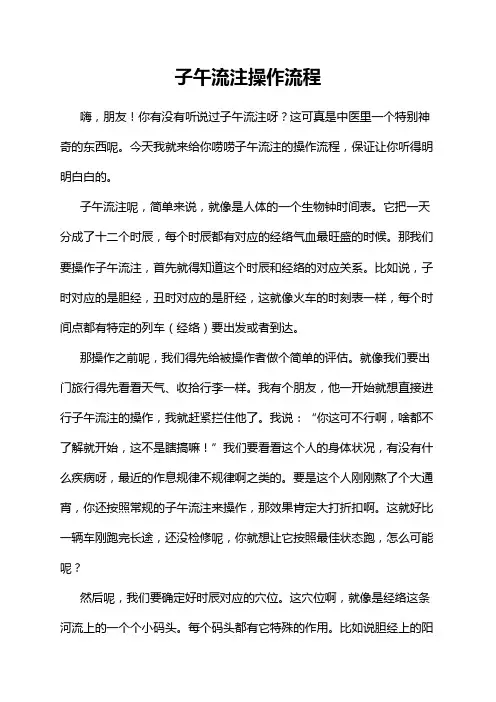 子午流注操作流程

嗨，朋友！你有没有听说过子午流注呀？这可真是中医里一个特别神奇的东西呢。今天我就来给你唠唠子午流注的操作流程，保证让你听得明明白白的。

子午流注呢，简单来说，就像是人体的一个生物钟时间表。它把一天分成了十二个时辰，每个时辰都有对应的经络气血最旺盛的时候。那我们要操作子午流注，首先就得知道这个时辰和经络的对应关系。比如说，子时对应的是胆经，丑时对应的是肝经，这就像火车的时刻表一样，每个时间点都有特定的列车（经络）要出发或者到达。

那操作之前呢，我们得先给被操作者做个简单的评估。就像我们要出门旅行得先看看天气、收拾行李一样。我有个朋友，他一开始就想直接进行子午流注的操作，我就赶紧拦住他了。我说：“你这可不行啊，啥都不了解就开始，这不是瞎搞嘛！”我们要看看这个人的身体状况，有没有什么疾病呀，最近的作息规律不规律啊之类的。要是这个人刚刚熬了个大通宵，你还按照常规的子午流注来操作，那效果肯定大打折扣啊。这就好比一辆车刚跑完长途，还没检修呢，你就想让它按照最佳状态跑，怎么可能呢？

然后呢，我们要确定好时辰对应的穴位。这穴位啊，就像是经络这条河流上的一个个小码头。每个码头都有它特殊的作用。比如说胆经上的阳